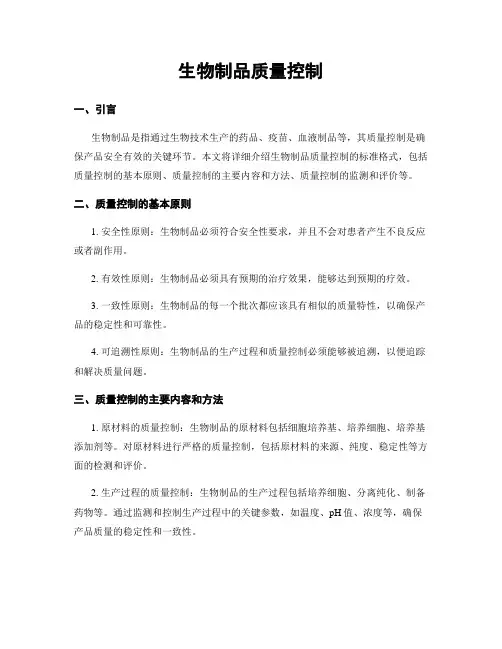 生物制品质量控制

一、引言

生物制品是指通过生物技术生产的药品、疫苗、血液制品等，其质量控制是确保产品安全有效的关键环节。本文将详细介绍生物制品质量控制的标准格式，包括质量控制的基本原则、质量控制的主要内容和方法、质量控制的监测和评价等。

二、质量控制的基本原则

1. 安全性原则：生物制品必须符合安全性要求，并且不会对患者产生不良反应或者副作用。

2. 有效性原则：生物制品必须具有预期的治疗效果，能够达到预期的疗效。

3. 一致性原则：生物制品的每一个批次都应该具有相似的质量特性，以确保产品的稳定性和可靠性。

4. 可追溯性原则：生物制品的生产过程和质量控制必须能够被追溯，以便追踪和解决质量问题。

三、质量控制的主要内容和方法

1. 原材料的质量控制：生物制品的原材料包括细胞培养基、培养细胞、培养基添加剂等。对原材料进行严格的质量控制，包括原材料的来源、纯度、稳定性等方面的检测和评价。

2. 生产过程的质量控制：生物制品的生产过程包括培养细胞、分离纯化、制备药物等。通过监测和控制生产过程中的关键参数，如温度、pH 值、浓度等，确保产品质量的稳定性和一致性。